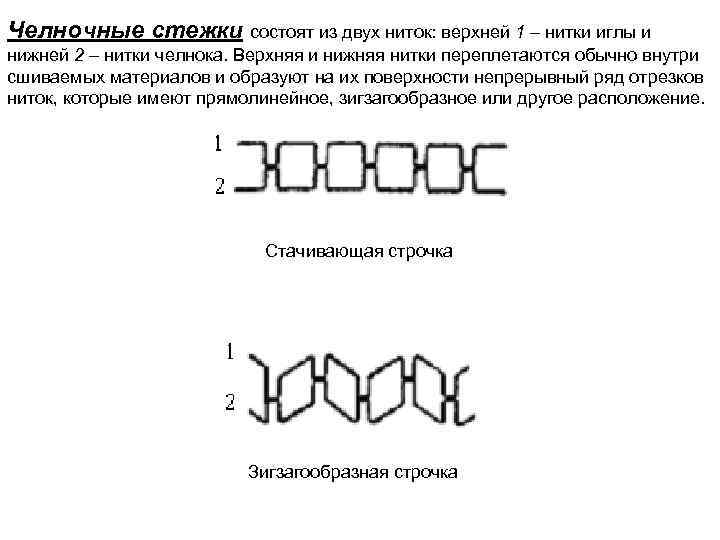 Челночные стежки состоят из двух ниток: верхней 1 – нитки иглы и нижней 2 – нитки челнока. Верхняя и нижняя нитки переплетаются обычно внутри сшиваемых материалов и образуют на их поверхности непрерывный ряд отрезков ниток, которые имеют прямолинейное, зигзагообразное или другое расположение.

1
2

Стачивающая строчка

1
2

Зигзагообразная строчка